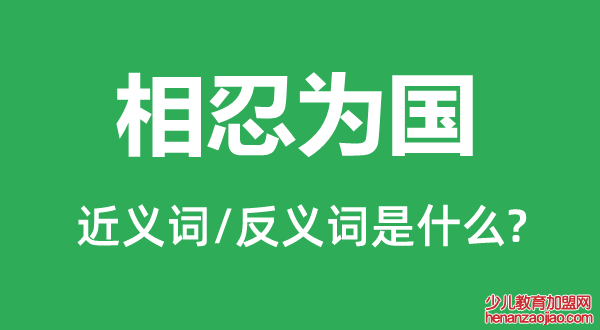 相忍为国

近义词/反义词是什么?

少儿教育加盟网
henanzaojiao.com